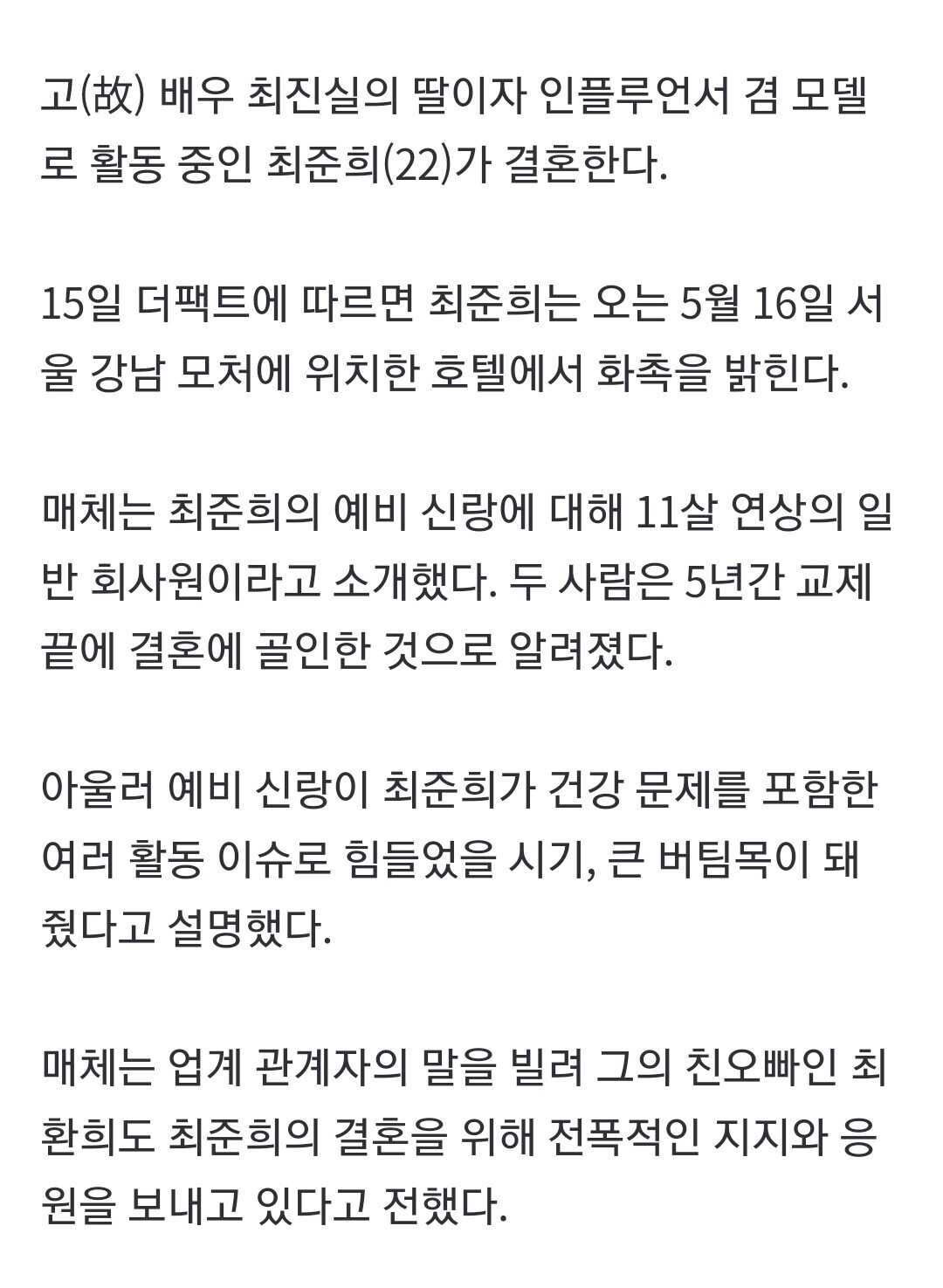 고(故) 배우 최진실의 딸이자 인플루언서 겸 모델로 활동 중인 최준희(22)가 결혼한다.

15일 더팩트에 따르면 최준희는 오는 5월 16일 서울 강남 모처에 위치한 호텔에서 화촉을 밝힌다.

매체는 최준희의 예비 신랑에 대해 11살 연상의 일반 회사원이라고 소개했다. 두 사람은 5년간 교제 끝에 결혼에 골인한 것으로 알려졌다.

아울러 예비 신랑이 최준희가 건강 문제를 포함한 여러 활동 이슈로 힘들었을 시기, 큰 버팀목이 돼줬다고 설명했다.

매체는 업계 관계자의 말을 빌려 그의 친오빠인 최환희도 최준희의 결혼을 위해 전폭적인 지지와 응원을 보내고 있다고 전했다.